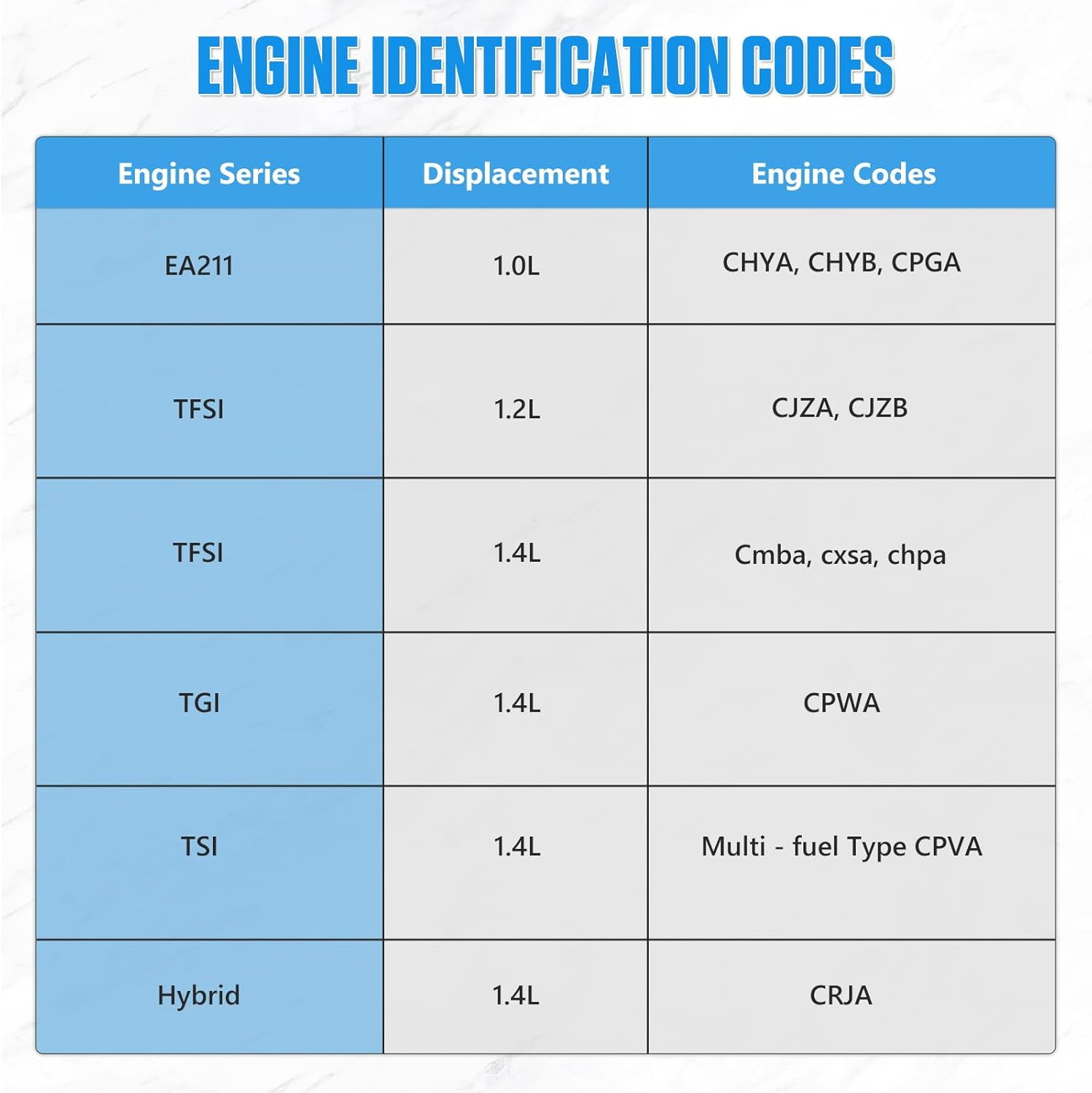 ENGINE IDENTIFICATION CODES

| Engine Series | Displacement | Engine Codes |
|---|---|---|
| EA211 | 1.0L | CHYA, CHYB, CPGA |
| TFSI | 1.2L | CJZA, CJZB |
| TFSI | 1.4L | Cmba, cxsa, chpa |
| TGI | 1.4L | CPWA |
| TSI | 1.4L | Multi - fuel Type CPVA |
| Hybrid | 1.4L | CRJA |